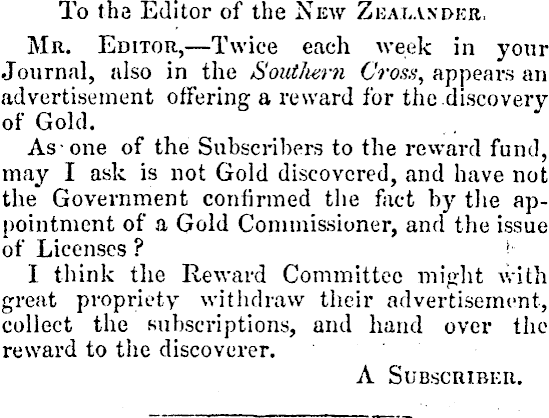 To the Editor of the New Zealander.

Mr. Editor,—Twice each week in your Journal, also in the Southern Cross, appears an advertisement offering a reward for the discovery of Gold.

As one of the Subscribers to the reward fund, may I ask is not Gold discovered, and have not the Government confirmed the fact by the appointment of a Gold Commissioner, and the issue of Licenses?

I think the Reward Committee might with great propriety withdraw their advertisement, collect the subscriptions, and hand over the reward to the discoverer.

A Subscriber.